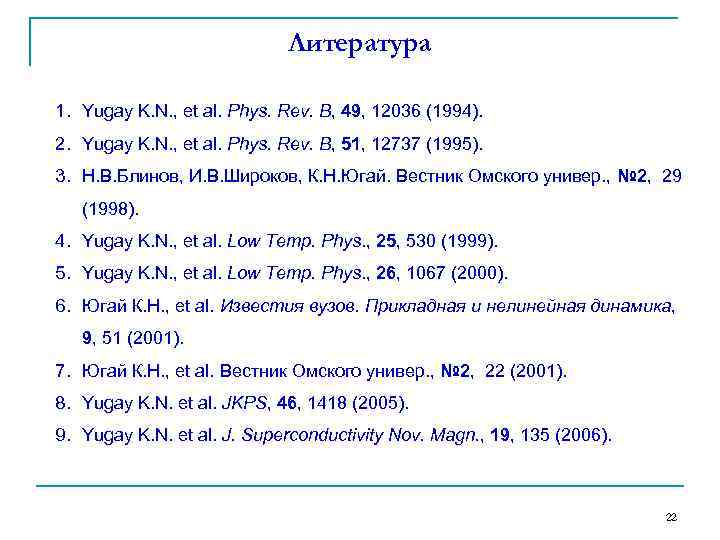 Литература

1. Yugay K.N., et al. Phys. Rev. B, 49, 12036 (1994).
2. Yugay K.N., et al. Phys. Rev. B, 51, 12737 (1995).
3. Н.В.Блинов, И.В.Широков, К.Н.Югай. Вестник Омского универ., №2, 29 (1998).
4. Yugay K.N., et al. Low Temp. Phys., 25, 530 (1999).
5. Yugay K.N., et al. Low Temp. Phys., 26, 1067 (2000).
6. Югай К.Н., et al. Известия вузов. Прикладная и нелинейная динамика, 9, 51 (2001).
7. Югай К.Н., et al. Вестник Омского универ., №2, 22 (2001).
8. Yugay K.N. et al. JKPS, 46, 1418 (2005).
9. Yugay K.N. et al. J. Superconductivity Nov. Magn., 19, 135 (2006).

22